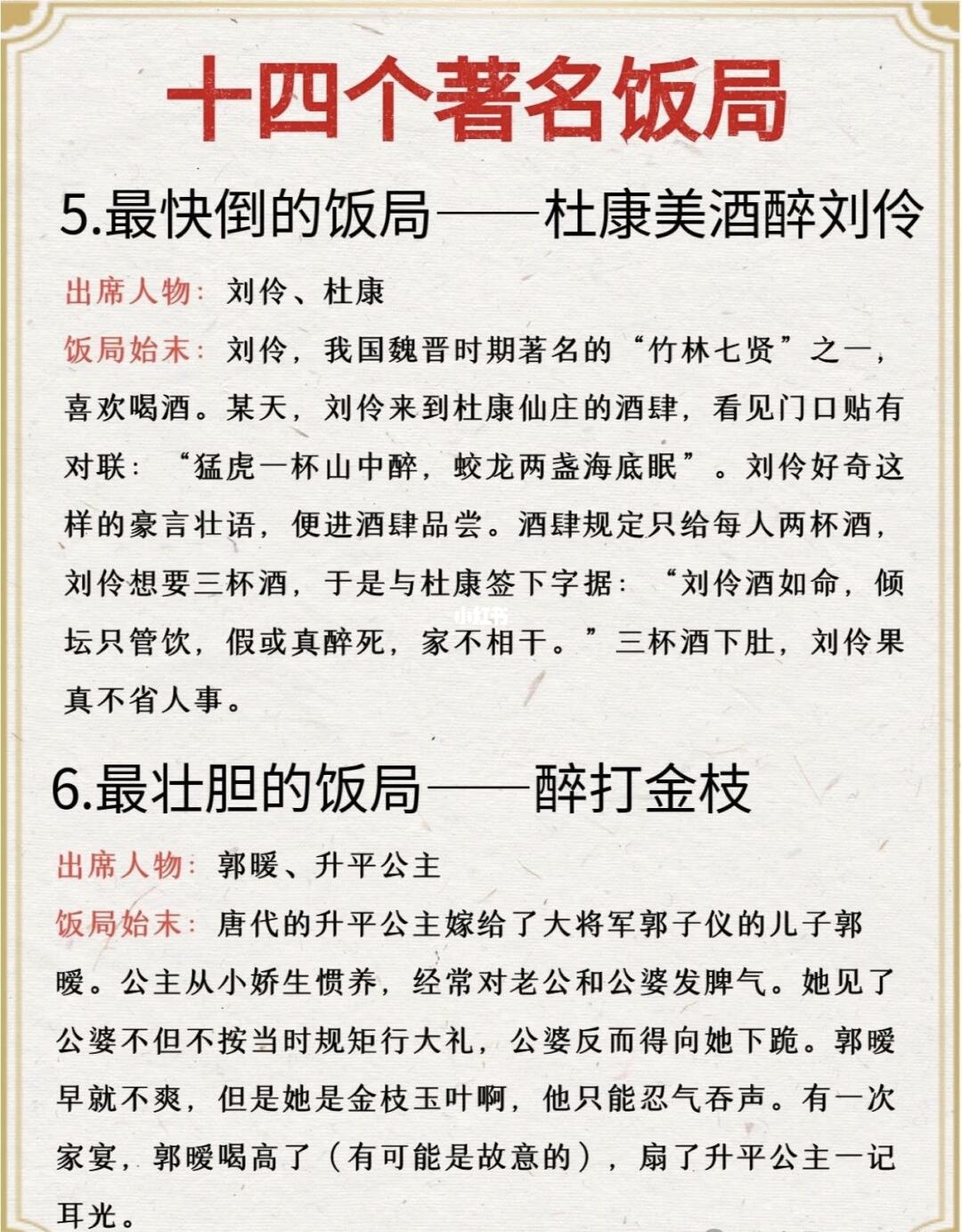 十四个著名饭局

5.最快倒的饭局——杜康美酒醉刘伶

出席人物：刘伶、杜康

饭局始末：刘伶，我国魏晋时期著名的“竹林七贤”之一，喜欢喝酒。某天，刘伶来到杜康仙庄的酒肆，看见门口贴有对联：“猛虎一杯山中醉，蛟龙两盏海底眠”。刘伶好奇这样的豪言壮语，便进酒肆品尝。酒肆规定只给每人两杯酒，刘伶想要三杯酒，于是与杜康签下字据：“刘伶酒如命，倾坛只管饮，假或真醉死，家不相干。”三杯酒下肚，刘伶果真不省人事。

小红书

6.最壮胆的饭局——醉打金枝

出席人物：郭暖、升平公主

饭局始末：唐代的升平公主嫁给了大将军郭子仪的儿子郭暖。公主从小娇生惯养，经常对老公和公婆发脾气。她见了公婆不但不按当时规矩行大礼，公婆反而得向她下跪。郭暖早就不爽，但是她是金枝玉叶啊，他只能忍气吞声。有一次家宴，郭暖喝高了（有可能是故意的），扇了升平公主一记耳光。